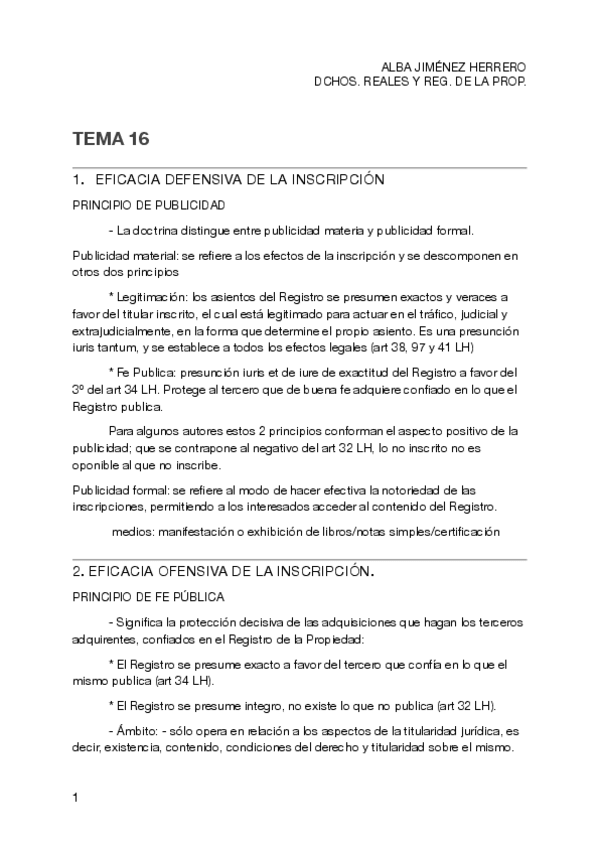 ALBA JIMÉNEZ HERRERO
DCHOS. REALES Y REG. DE LA PROP.

TEMA 16

1. EFICACIA DEFENSIVA DE LA INSCRIPCIÓN

PRINCIPIO DE PUBLICIDAD

- La doctrina distingue entre publicidad materia y publicidad formal.

Publicidad material: se refiere a los efectos de la inscripción y se descomponen en otros dos principios

* Legitimación: los asientos del Registro se presumen exactos y veraces a favor del titular inscrito, el cual está legitimado para actuar en el tráfico, judicial y extrajudicialmente, en la forma que determine el propio asiento. Es una presunción iuris tantum, y se establece a todos los efectos legales (art 38, 97 y 41 LH)

* Fe Publica: presunción iuris et de iure de exactitud del Registro a favor del 3º del art 34 LH. Protege al tercero que de buena fe adquiere confiado en lo que el Registro publica.

Para algunos autores estos 2 principios conforman el aspecto positivo de la publicidad; que se contrapone al negativo del art 32 LH, lo no inscrito no es oponible al que no inscribe.

Publicidad formal: se refiere al modo de hacer efectiva la notoriedad de las inscripciones, permitiendo a los interesados acceder al contenido del Registro.

medios: manifestación o exhibición de libros/notas simples/certificación

2. EFICACIA OFENSIVA DE LA INSCRIPCIÓN.

PRINCIPIO DE FE PÚBLICA

- Significa la protección decisiva de las adquisiciones que hagan los terceros adquirentes, confiados en el Registro de la Propiedad:

* El Registro se presume exacto a favor del tercero que confía en lo que el mismo publica (art 34 LH).

* El Registro se presume integro, no existe lo que no publica (art 32 LH).

- Ámbito: - sólo opera en relación a los aspectos de la titularidad jurídica, es decir, existencia, contenido, condiciones del derecho y titularidad sobre el mismo.

1